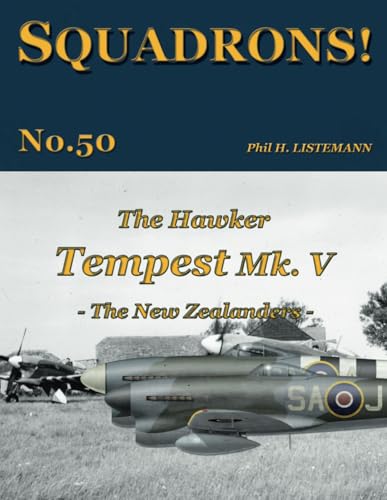 SQUADRONS!

No.50

Phil H. LISTEMANN

The Hawker

Tempest Mk. V

- The New Zealanders -

SA J